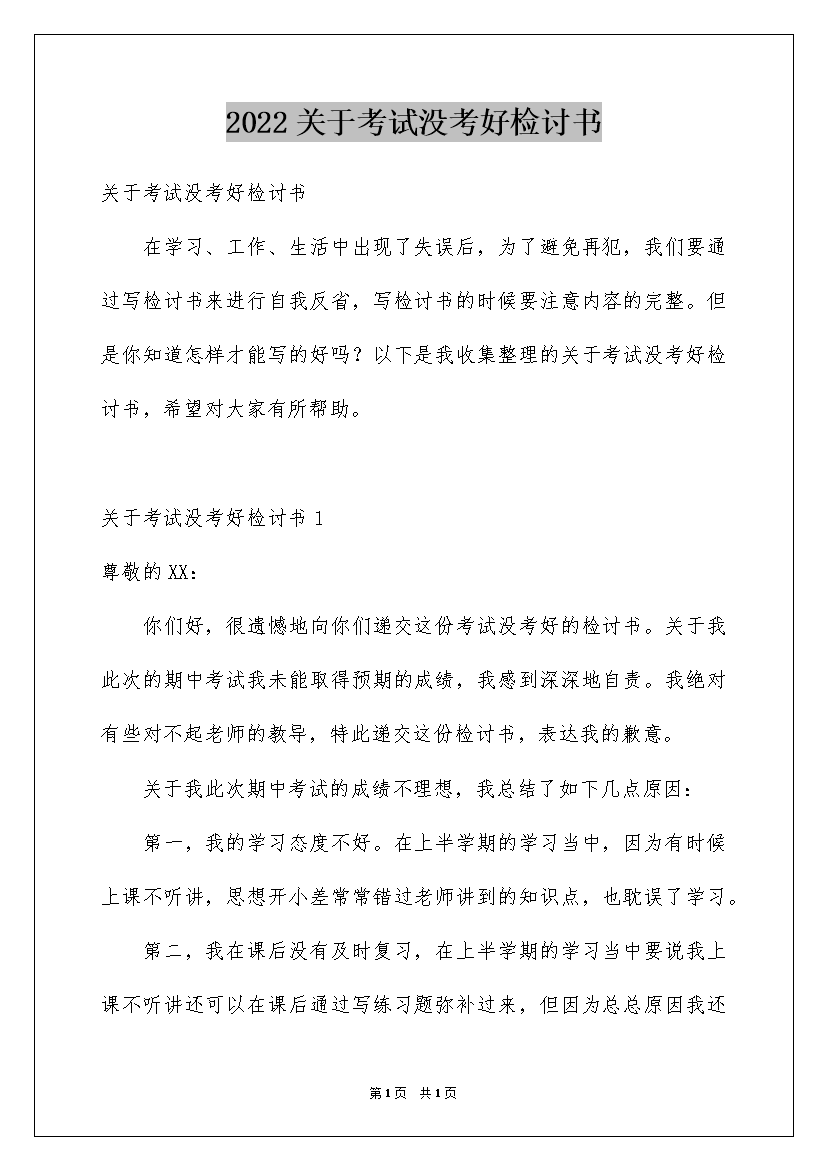 2022关于考试没考好检讨书

关于考试没考好检讨书

在学习、工作、生活中出现了失误后，为了避免再犯，我们要通过写检讨书来进行自我反省，写检讨书的时候要注意内容的完整。但是你知道怎样才能写的好吗？以下是我收集整理的关于考试没考好检讨书，希望对大家有所帮助。

关于考试没考好检讨书 1

尊敬的XX：

你们好，很遗憾地向你们递交这份考试没考好的检讨书。关于我此次的期中考试我未能取得预期的成绩，我感到深深地自责。我绝对有些对不起老师的教导，特此递交这份检讨书，表达我的歉意。

关于我此次期中考试的成绩不理想，我总结了如下几点原因：

第一，我的学习态度不好。在上半学期的学习当中，因为有时候上课不听讲，思想开小差常常错过老师讲到的知识点，也耽误了学习。

第二，我在课后没有及时复习，在上半学期的学习当中要说我上课不听讲还可以在课后通过写练习题弥补过来，但因为总总原因我还

第1页 共1页